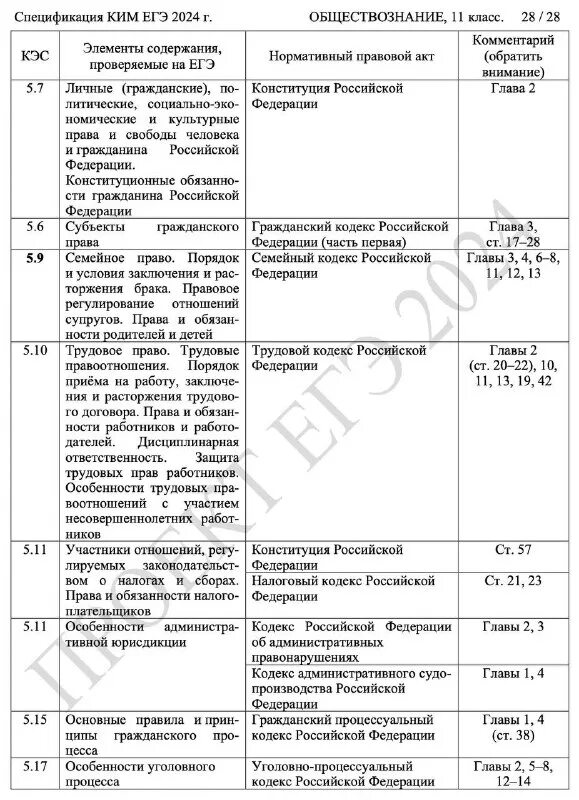 Спецификация КИМ ЕГЭ 2024 г. ОБЩЕСТВОЗНАНИЕ, 11 класс. 28 / 28

| КЭС | Элементы содержания, проверяемые на ЕГЭ | Нормативный правовой акт | Комментарий (обратить внимание) |
|---|---|---|---|
| 5.7 | Личные (гражданские), политические, социально-экономические и культурные права и свободы человека и гражданина Российской Федерации. Конституционные обязанности гражданина Российской Федерации | Конституция Российской Федерации | Глава 2 |
| 5.6 | Субъекты гражданского права | Гражданский кодекс Российской Федерации (часть первая) | Глава 3, ст. 17–28 |
| 5.9 | Семейное право. Порядок и условия заключения и расторжения брака. Правовое регулирование отношений супругов. Права и обязанности родителей и детей | Семейный кодекс Российской Федерации | Главы 3, 4, 6–8, 11, 12, 13 |
| 5.10 | Трудовое право. Трудовые правоотношения. Порядок приёма на работу, заключения и расторжения трудового договора. Права и обязанности работников и работодателей. Дисциплинарная ответственность. Защита трудовых прав работников. Особенности трудовых правоотношений с участием несовершеннолетних работников | Трудовой кодекс Российской Федерации | Главы 2 (ст. 20–22), 10, 11, 13, 19, 42 |
| 5.11 | Участники отношений, регулируемых законодательством о налогах и сборах. Права и обязанности налогоплательщиков | Конституция Российской Федерации | Ст. 57 |
| | | Налоговый кодекс Российской Федерации | Ст. 21, 23 |
| 5.11 | Особенности административной юрисдикции | Кодекс Российской Федерации об административных правонарушениях | Главы 2, 3 |
| | | Кодекс административного судопроизводства Российской Федерации | Главы 1, 4 |
| 5.15 | Основные правила и принципы гражданского процесса | Гражданский процессуальный кодекс Российской Федерации | Главы 1, 4 (ст. 38) |
| 5.17 | Особенности уголовного процесса | Уголовно-процессуальный кодекс Российской Федерации | Главы 2, 5–8, 12–14 |

ПРОЕКТ ЕГЭ 2024